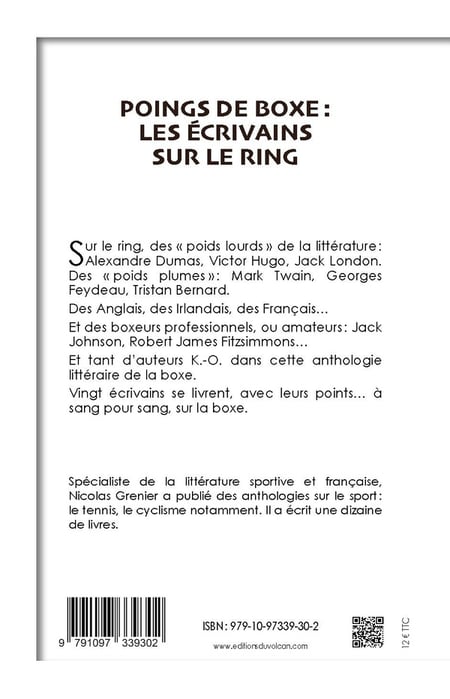 POINGS DE BOXE :
LES ÉCRIVAINS
SUR LE RING

Sur le ring, des « poids lourds » de la littérature : Alexandre Dumas, Victor Hugo, Jack London. Des « poids plumes » : Mark Twain, Georges Feydeau, Tristan Bernard.

Des Anglais, des Irlandais, des Français…

Et des boxeurs professionnels, ou amateurs : Jack Johnson, Robert James Fitzsimmons…

Et tant d'auteurs K.-O. dans cette anthologie littéraire de la boxe.

Vingt écrivains se livrent, avec leurs points… à sang pour sang, sur la boxe.

Spécialiste de la littérature sportive et française, Nicolas Grenier a publié des anthologies sur le sport : le tennis, le cyclisme notamment. Il a écrit une dizaine de livres.

9 791097 339302

ISBN : 979-10-97339-30-2

www.editionsduvolcan.com

12 € TTC